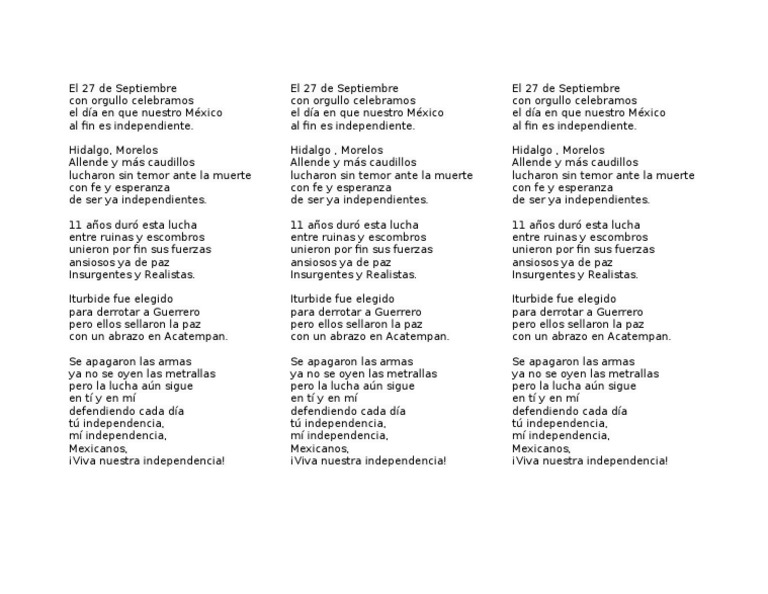 El 27 de Septiembre
con orgullo celebramos
el día en que nuestro México
al fin es independiente.

Hidalgo, Morelos
Allende y más caudillos
lucharon sin temor ante la muerte
con fe y esperanza
de ser ya independientes.

11 años duró esta lucha
entre ruinas y escombros
unieron por fin sus fuerzas
ansiosos ya de paz
Insurgentes y Realistas.

Iturbide fue elegido
para derrotar a Guerrero
pero ellos sellaron la paz
con un abrazo en Acatempan.

Se apagaron las armas
ya no se oyen las metrallas
pero la lucha aún sigue
en tí y en mí
defendiendo cada día
tú independencia,
mí independencia,
Mexicanos,
¡Viva nuestra independencia!

El 27 de Septiembre
con orgullo celebramos
el día en que nuestro México
al fin es independiente.

Hidalgo , Morelos
Allende y más caudillos
lucharon sin temor ante la muerte
con fe y esperanza
de ser ya independientes.

11 años duró esta lucha
entre ruinas y escombros
unieron por fin sus fuerzas
ansiosos ya de paz
Insurgentes y Realistas.

Iturbide fue elegido
para derrotar a Guerrero
pero ellos sellaron la paz
con un abrazo en Acatempan.

Se apagaron las armas
ya no se oyen las metrallas
pero la lucha aún sigue
en tí y en mí
defendiendo cada día
tú independencia,
mí independencia,
Mexicanos,
¡Viva nuestra independencia!

El 27 de Septiembre
con orgullo celebramos
el día en que nuestro México
al fin es independiente.

Hidalgo , Morelos
Allende y más caudillos
lucharon sin temor ante la muerte
con fe y esperanza
de ser ya independientes.

11 años duró esta lucha
entre ruinas y escombros
unieron por fin sus fuerzas
ansiosos ya de paz
Insurgentes y Realistas.

Iturbide fue elegido
para derrotar a Guerrero
pero ellos sellaron la paz
con un abrazo en Acatempan.

Se apagaron las armas
ya no se oyen las metrallas
pero la lucha aún sigue
en tí y en mí
defendiendo cada día
tú independencia,
mí independencia,
Mexicanos,
¡Viva nuestra independencia!